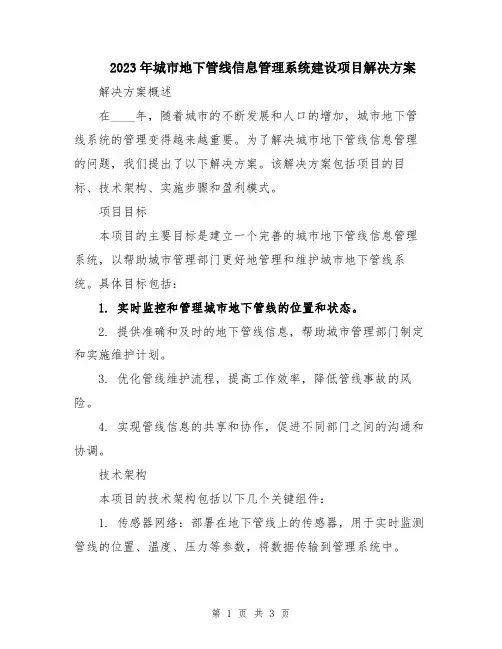 2023年城市地下管线信息管理系统建设项目解决方案

解决方案概述

在____年，随着城市的不断发展和人口的增加，城市地下管线系统的管理变得越来越重要。为了解决城市地下管线信息管理的问题，我们提出了以下解决方案。该解决方案包括项目的目标、技术架构、实施步骤和盈利模式。

项目目标

本项目的主要目标是建立一个完善的城市地下管线信息管理系统，以帮助城市管理部门更好地管理和维护城市地下管线系统。具体目标包括：

1. 实时监控和管理城市地下管线的位置和状态。

2. 提供准确和及时的地下管线信息，帮助城市管理部门制定和实施维护计划。

3. 优化管线维护流程，提高工作效率，降低管线事故的风险。

4. 实现管线信息的共享和协作，促进不同部门之间的沟通和协调。

技术架构

本项目的技术架构包括以下几个关键组件：

1. 传感器网络：部署在地下管线上的传感器，用于实时监测管线的位置、温度、压力等参数，将数据传输到管理系统中。

第 1 页 共 3 页